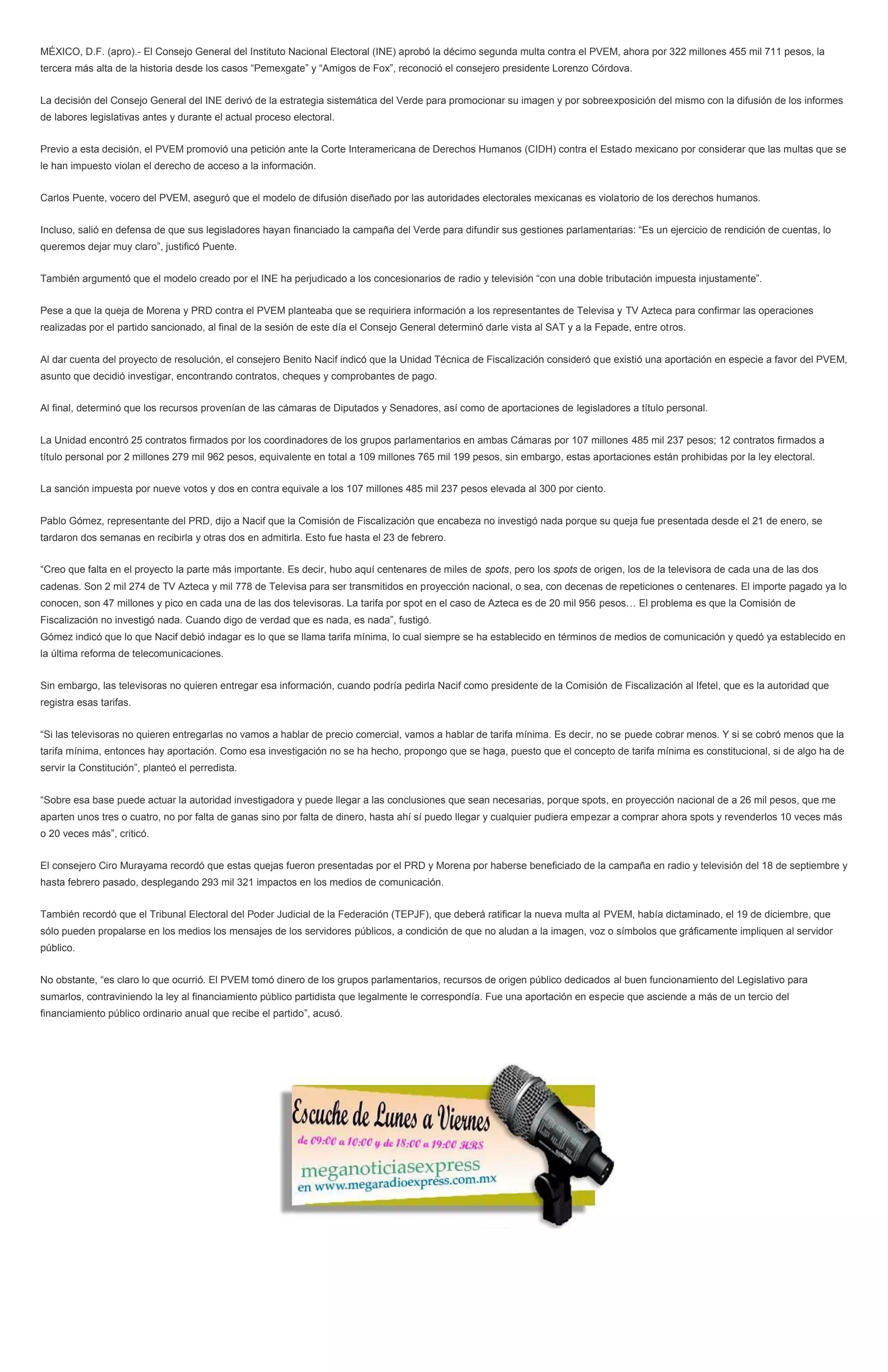 MÉXICO, D.F. (apro).- El Consejo General del Instituto Nacional Electoral (INE) aprobó la décimo segunda multa contra el PVEM, ahora por 322 millones 455 mil 711 pesos, la tercera más alta de la historia desde los casos “Pemexgate” y “Amigos de Fox”, reconoció el consejero presidente Lorenzo Córdova.

La decisión del Consejo General del INE derivó de la estrategia sistemática del Verde para promocionar su imagen y por sobreexposición del mismo con la difusión de los informes de labores legislativas antes y durante el actual proceso electoral.

Previo a esta decisión, el PVEM promovió una petición ante la Corte Interamericana de Derechos Humanos (CIDH) contra el Estado mexicano por considerar que las multas que se le han impuesto violan el derecho de acceso a la información.

Carlos Puente, vocero del PVEM, aseguró que el modelo de difusión diseñado por las autoridades electorales mexicanas es violatorio de los derechos humanos.

Incluso, salió en defensa de que sus legisladores hayan financiado la campaña del Verde para difundir sus gestiones parlamentarias: “Es un ejercicio de rendición de cuentas, lo queremos dejar muy claro”, justificó Puente.

También argumentó que el modelo creado por el INE ha perjudicado a los concesionarios de radio y televisión “con una doble tributación impuesta injustamente”.

Pese a que la queja de Morena y PRD contra el PVEM planteaba que se requiriera información a los representantes de Televisa y TV Azteca para confirmar las operaciones realizadas por el partido sancionado, al final de la sesión de este día el Consejo General determinó darle vista al SAT y a la Fepade, entre otros.

Al dar cuenta del proyecto de resolución, el consejero Benito Nacif indicó que la Unidad Técnica de Fiscalización consideró que existió una aportación en especie a favor del PVEM, asunto que decidió investigar, encontrando contratos, cheques y comprobantes de pago.

Al final, determinó que los recursos provenían de las cámaras de Diputados y Senadores, así como de aportaciones de legisladores a título personal.

La Unidad encontró 25 contratos firmados por los coordinadores de los grupos parlamentarios en ambas Cámaras por 107 millones 485 mil 237 pesos; 12 contratos firmados a título personal por 2 millones 279 mil 962 pesos, equivalente en total a 109 millones 765 mil 199 pesos, sin embargo, estas aportaciones están prohibidas por la ley electoral.

La sanción impuesta por nueve votos y dos en contra equivale a los 107 millones 485 mil 237 pesos elevada al 300 por ciento.

Pablo Gómez, representante del PRD, dijo a Nacif que la Comisión de Fiscalización que encabeza no investigó nada porque su queja fue presentada desde el 21 de enero, se tardaron dos semanas en recibirla y otras dos en admitirla. Esto fue hasta el 23 de febrero.

“Creo que falta en el proyecto la parte más importante. Es decir, hubo aquí centenares de miles de spots, pero los spots de origen, los de la televisora de cada una de las dos cadenas. Son 2 mil 274 de TV Azteca y mil 778 de Televisa para ser transmitidos en proyección nacional, o sea, con decenas de repeticiones o centenares. El importe pagado ya lo conocen, son 47 millones y pico en cada una de las dos televisoras. La tarifa por spot en el caso de Azteca es de 20 mil 956 pesos… El problema es que la Comisión de Fiscalización no investigó nada. Cuando digo de verdad que es nada, es nada”, fustigó.
Gómez indicó que lo que Nacif debió indagar es lo que se llama tarifa mínima, lo cual siempre se ha establecido en términos de medios de comunicación y quedó ya establecido en la última reforma de telecomunicaciones.

Sin embargo, las televisoras no quieren entregar esa información, cuando podría pedirla Nacif como presidente de la Comisión de Fiscalización al Ifetel, que es la autoridad que registra esas tarifas.

“Si las televisoras no quieren entregarlas no vamos a hablar de precio comercial, vamos a hablar de tarifa mínima. Es decir, no se puede cobrar menos. Y si se cobró menos que la tarifa mínima, entonces hay aportación. Como esa investigación no se ha hecho, propongo que se haga, puesto que el concepto de tarifa mínima es constitucional, si de algo ha de servir la Constitución”, planteó el perredista.

“Sobre esa base puede actuar la autoridad investigadora y puede llegar a las conclusiones que sean necesarias, porque spots, en proyección nacional de a 26 mil pesos, que me aparten unos tres o cuatro, no por falta de ganas sino por falta de dinero, hasta ahí sí puedo llegar y cualquier pudiera empezar a comprar ahora spots y revenderlos 10 veces más o 20 veces más”, criticó.

El consejero Ciro Murayama recordó que estas quejas fueron presentadas por el PRD y Morena por haberse beneficiado de la campaña en radio y televisión del 18 de septiembre y hasta febrero pasado, desplegando 293 mil 321 impactos en los medios de comunicación.

También recordó que el Tribunal Electoral del Poder Judicial de la Federación (TEPJF), que deberá ratificar la nueva multa al PVEM, había dictaminado, el 19 de diciembre, que sólo pueden propalarse en los medios los mensajes de los servidores públicos, a condición de que no aludan a la imagen, voz o símbolos que gráficamente impliquen al servidor público.

No obstante, “es claro lo que ocurrió. El PVEM tomó dinero de los grupos parlamentarios, recursos de origen público dedicados al buen funcionamiento del Legislativo para sumarlos, contraviniendo la ley al financiamiento público partidista que legalmente le correspondía. Fue una aportación en especie que asciende a más de un tercio del financiamiento público ordinario anual que recibe el partido”, acusó.

Escuche de Lunes a Viernes
de 09:00 a 10:00 y de 18:00 a 19:00 HRS
meganoticiasexpress
en www.megaradioexpress.com.mx